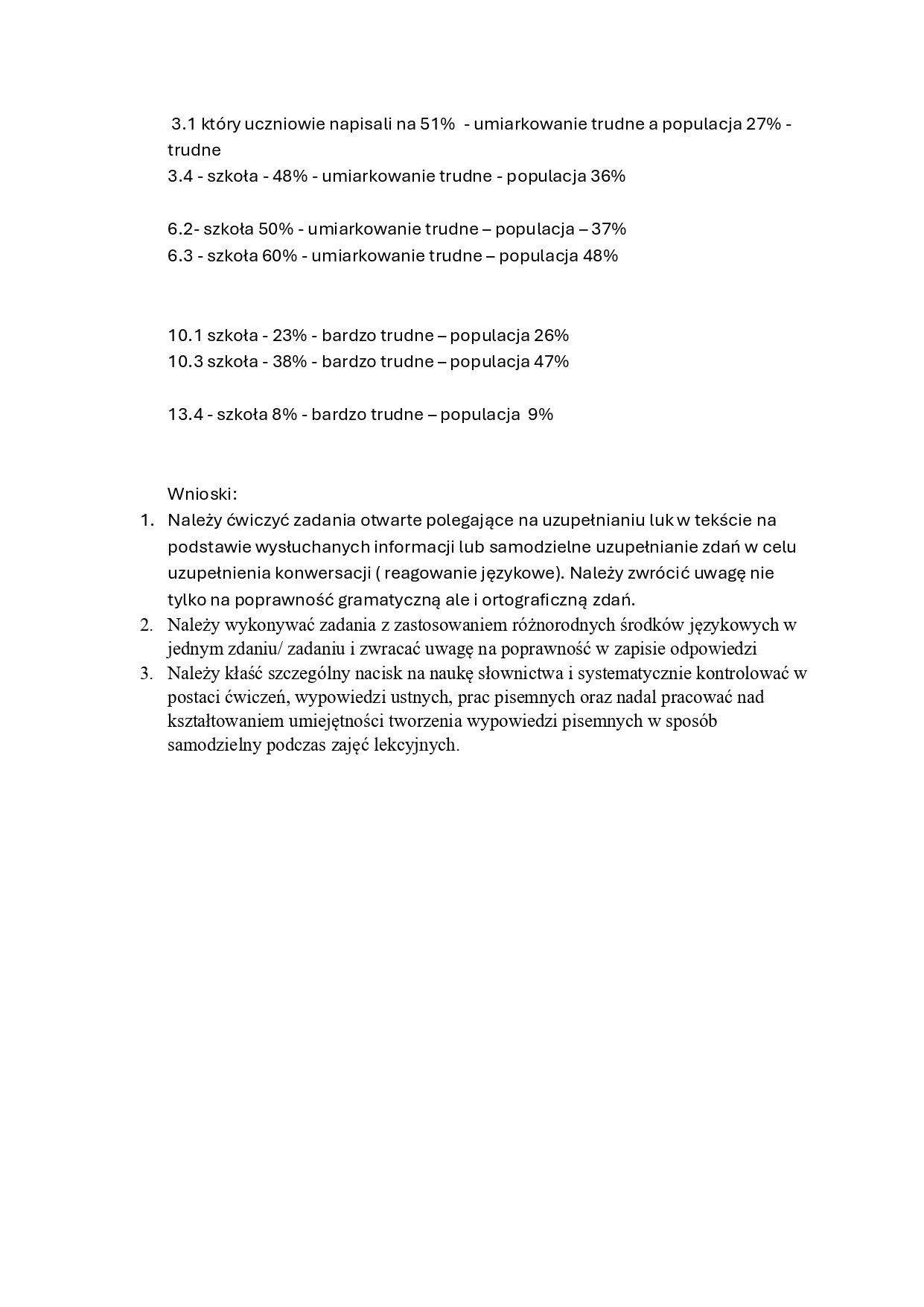 3.1 który uczniowie napisali na 51% - umiarkowanie trudne a populacja 27% - trudne
3.4 - szkoła - 48% - umiarkowanie trudne - populacja 36%

6.2- szkoła 50% - umiarkowanie trudne – populacja – 37%
6.3 - szkoła 60% - umiarkowanie trudne – populacja 48%

10.1 szkoła - 23% - bardzo trudne – populacja 26%
10.3 szkoła - 38% - bardzo trudne – populacja 47%

13.4 - szkoła 8% - bardzo trudne – populacja 9%

Wnioski:
1. Należy ćwiczyć zadania otwarte polegające na uzupełnianiu luk w tekście na podstawie wysłuchanych informacji lub samodzielne uzupełnianie zdań w celu uzupełnienia konwersacji ( reagowanie językowe). Należy zwrócić uwagę nie tylko na poprawność gramatyczną ale i ortograficzną zdań.
2. Należy wykonywać zadania z zastosowaniem różnorodnych środków językowych w jednym zdaniu/ zadaniu i zwracać uwagę na poprawność w zapisie odpowiedzi
3. Należy kłaść szczególny nacisk na naukę słownictwa i systematycznie kontrolować w postaci ćwiczeń, wypowiedzi ustnych, prac pisemnych oraz nadal pracować nad kształtowaniem umiejętności tworzenia wypowiedzi pisemnych w sposób samodzielny podczas zajęć lekcyjnych.